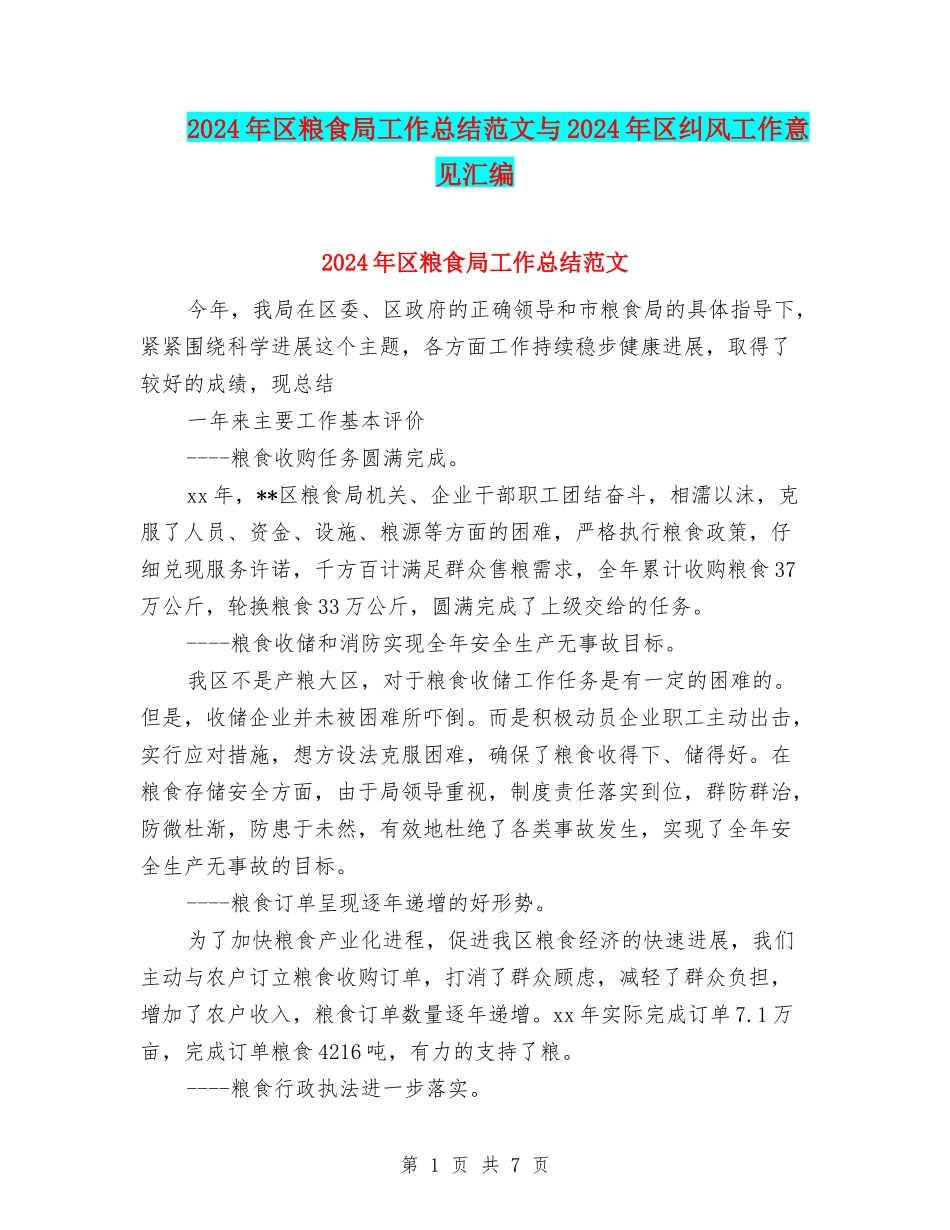 2024年区粮食局工作总结范文与2024年区纠风工作意见汇编

2024年区粮食局工作总结范文

今年，我局在区委、区政府的正确领导和市粮食局的具体指导下，紧紧围绕科学进展这个主题，各方面工作持续稳步健康进展，取得了较好的成绩，现总结

一年来主要工作基本评价

----粮食收购任务圆满完成。

xx年，**区粮食局机关、企业干部职工团结奋斗，相濡以沫，克服了人员、资金、设施、粮源等方面的困难，严格执行粮食政策，仔细兑现服务许诺，千方百计满足群众售粮需求，全年累计收购粮食37万公斤，轮换粮食33万公斤，圆满完成了上级交给的任务。

----粮食收储和消防实现全年安全生产无事故目标。

我区不是产粮大区，对于粮食收储工作任务是有一定的困难的。但是，收储企业并未被困难所吓倒。而是积极动员企业职工主动出击，实行应对措施，想方设法克服困难，确保了粮食收得下、储得好。在粮食存储安全方面，由于局领导重视，制度责任落实到位，群防群治，防微杜渐，防患于未然，有效地杜绝了各类事故发生，实现了全年安全生产无事故的目标。

----粮食订单呈现逐年递增的好形势。

为了加快粮食产业化进程，促进我区粮食经济的快速进展，我们主动与农户订立粮食收购订单，打消了群众顾虑，减轻了群众负担，增加了农户收入，粮食订单数量逐年递增。xx年实际完成订单7.1万亩，完成订单粮食4216吨，有力的支持了粮。

----粮食行政执法进一步落实。

第 1 页 共 7 页